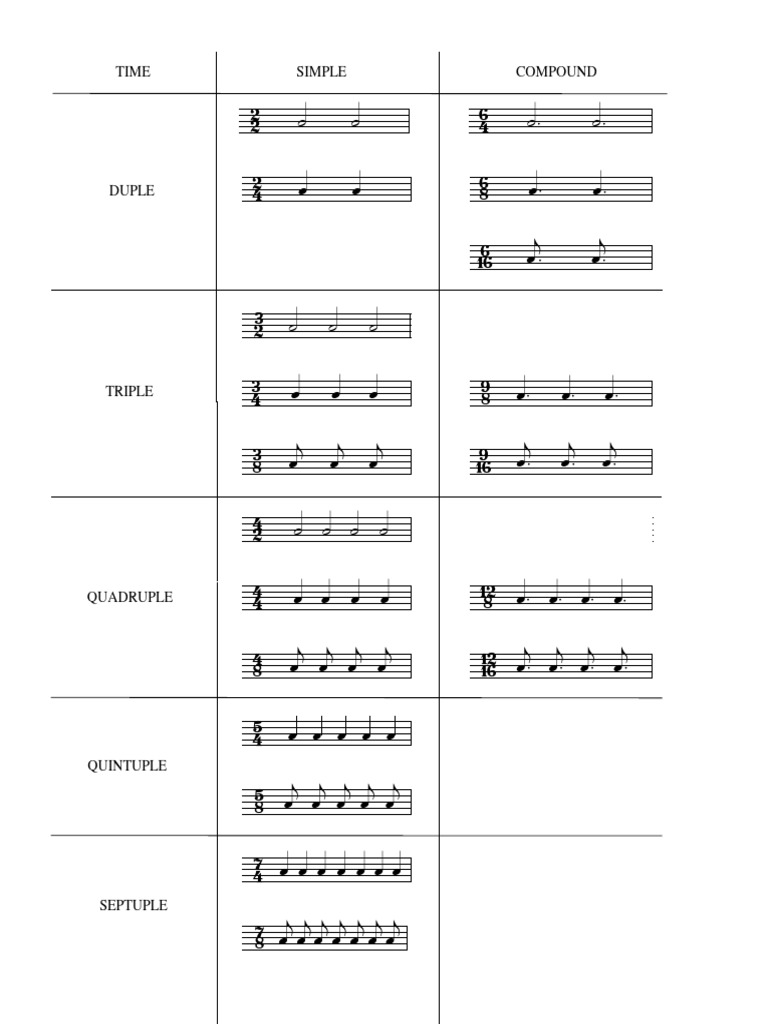 | TIME | SIMPLE | COMPOUND |
|---|---|---|
| DUPLE | $\frac{2}{2}$ $\frac{2}{4}$ | $\frac{6}{4}$ $\frac{6}{8}$ $\frac{6}{16}$ |
| TRIPLE | $\frac{3}{2}$ $\frac{3}{4}$ $\frac{3}{8}$ | $\frac{9}{8}$ $\frac{9}{16}$ |
| QUADRUPLE | $\frac{4}{2}$ $\frac{4}{4}$ $\frac{4}{8}$ | $\frac{12}{8}$ $\frac{12}{16}$ |
| QUINTUPLE | $\frac{5}{4}$ $\frac{5}{8}$ | |
| SEPTUPLE | $\frac{7}{4}$ $\frac{7}{8}$ | |